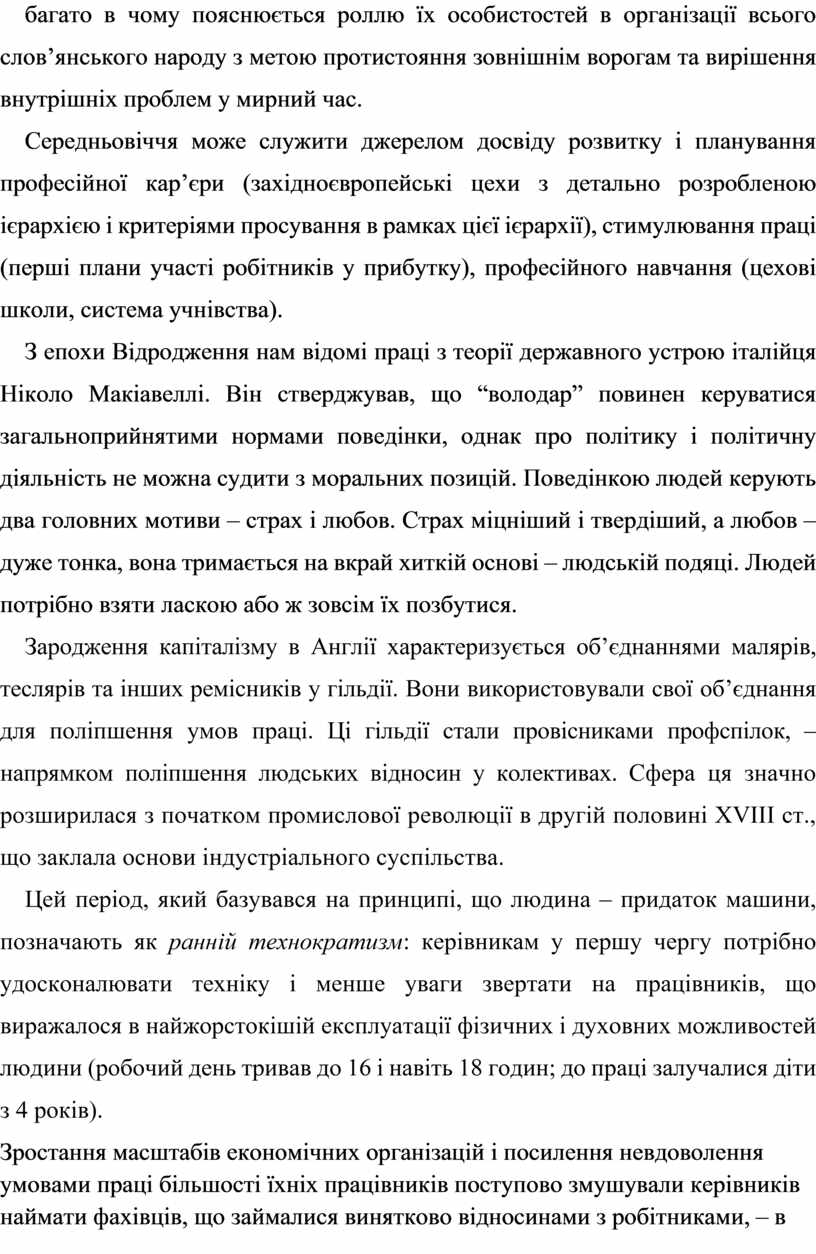 багато в чому пояснюється роллю їх особистостей в організації всього слов’янського народу з метою протистояння зовнішнім ворогам та вирішення внутрішніх проблем у мирний час.

Середньовіччя може служити джерелом досвіду розвитку і планування професійної кар’єри (західноєвропейські цехи з детально розробленою ієрархією і критеріями просування в рамках цієї ієрархії), стимулювання праці (перші плани участі робітників у прибутку), професійного навчання (цехові школи, система учнівства).

З епохи Відродження нам відомі праці з теорії державного устрою італійця Ніколо Макіавеллі. Він стверджував, що “володар” повинен керуватися загальноприйнятими нормами поведінки, однак про політику і політичну діяльність не можна судити з моральних позицій. Поведінкою людей керують два головних мотиви – страх і любов. Страх міцніший і твердіший, а любов – дуже тонка, вона тримається на вкрай хиткій основі – людській подяці. Людей потрібно взяти ласкою або ж зовсім їх позбутися.

Зародження капіталізму в Англії характеризується об’єднаннями малярів, теслярів та інших ремісників у гільдії. Вони використовували свої об’єднання для поліпшення умов праці. Ці гільдії стали провісниками профспілок, – напрямком поліпшення людських відносин у колективах. Сфера ця значно розширилася з початком промислової революції в другій половині XVIII ст., що заклала основи індустріального суспільства.

Цей період, який базувався на принципі, що людина – придаток машини, позначають як ранній технократизм: керівникам у першу чергу потрібно удосконалювати техніку і менше уваги звертати на працівників, що виражалося в найжорстокішій експлуатації фізичних і духовних можливостей людини (робочий день тривав до 16 і навіть 18 годин; до праці залучалися діти з 4 років).

Зростання масштабів економічних організацій і посилення невдоволення умовами праці більшості їхніх працівників поступово змушували керівників наймати фахівців, що займалися винятково відносинами з робітниками, – в